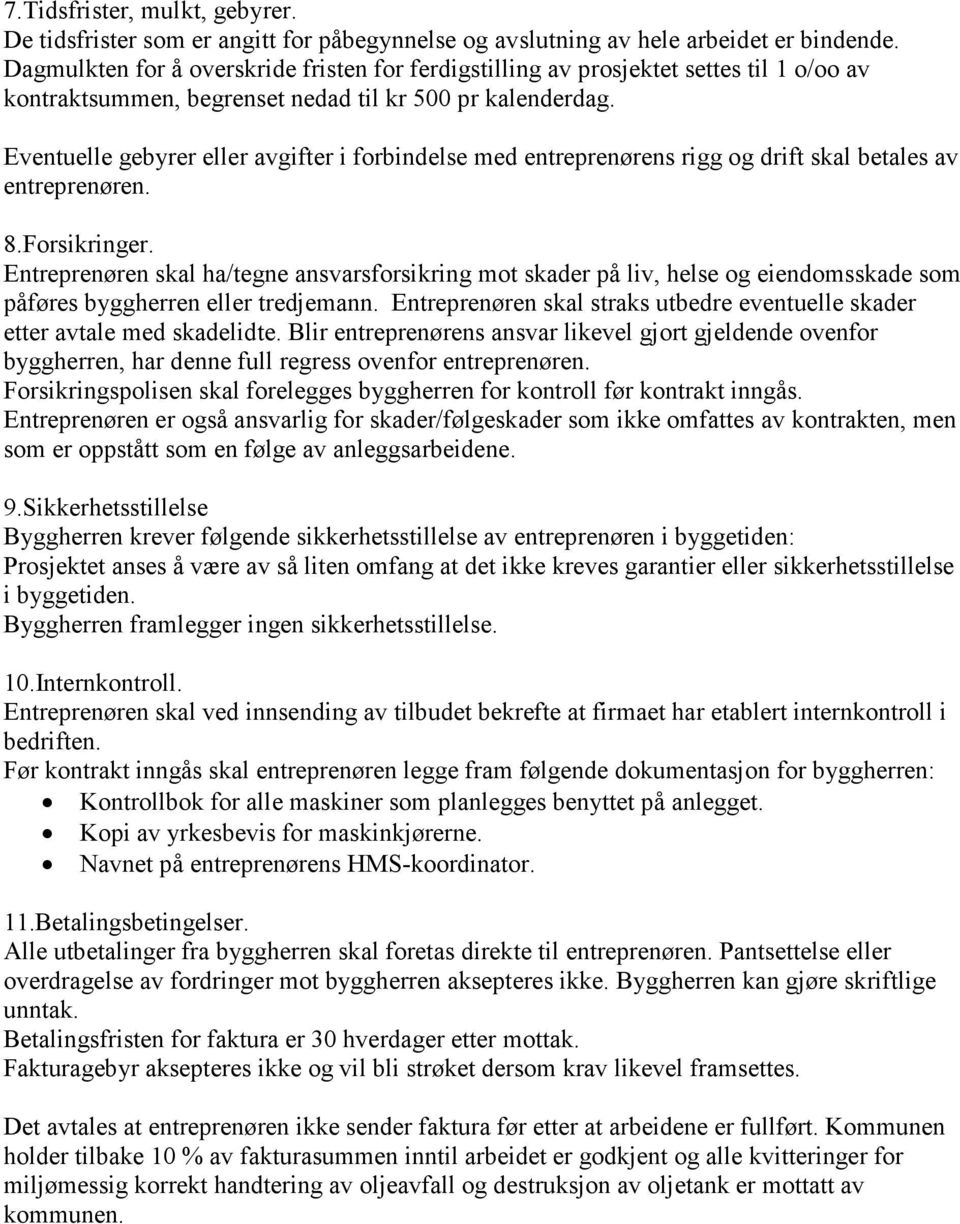 7.Tidsfrister, mulkt, gebyrer.
De tidsfrister som er angitt for påbegynnelse og avslutning av hele arbeidet er bindende. Dagmulkten for å overskride fristen for ferdigstilling av prosjektet settes til 1 o/oo av kontraktsummen, begrenset nedad til kr 500 pr kalenderdag.

Eventuelle gebyrer eller avgifter i forbindelse med entreprenørens rigg og drift skal betales av entreprenøren.

8.Forsikringer.
Entreprenøren skal ha/tegne ansvarsforsikring mot skader på liv, helse og eiendomsskade som påføres byggherren eller tredjemann. Entreprenøren skal straks utbedre eventuelle skader etter avtale med skadelidte. Blir entreprenørens ansvar likevel gjort gjeldende ovenfor byggherren, har denne full regress ovenfor entreprenøren.
Forsikringspolisen skal forelegges byggherren for kontroll før kontrakt inngås.
Entreprenøren er også ansvarlig for skader/følgeskader som ikke omfattes av kontrakten, men som er oppstått som en følge av anleggsarbeidene.

9.Sikkerhetsstillelse
Byggherren krever følgende sikkerhetsstillelse av entreprenøren i byggetiden:
Prosjektet anses å være av så liten omfang at det ikke kreves garantier eller sikkerhetsstillelse i byggetiden.
Byggherren framlegger ingen sikkerhetsstillelse.

10.Internkontroll.
Entreprenøren skal ved innsending av tilbudet bekrefte at firmaet har etablert internkontroll i bedriften.
Før kontrakt inngås skal entreprenøren legge fram følgende dokumentasjon for byggherren:
• Kontrollbok for alle maskiner som planlegges benyttet på anlegget.
• Kopi av yrkesbevis for maskinkjørerne.
• Navnet på entreprenørens HMS-koordinator.

11.Betalingsbetingelser.
Alle utbetalinger fra byggherren skal foretas direkte til entreprenøren. Pantsettelse eller overdragelse av fordringer mot byggherren aksepteres ikke. Byggherren kan gjøre skriftlige unntak.
Betalingsfristen for faktura er 30 hverdager etter mottak.
Fakturagebyr aksepteres ikke og vil bli strøket dersom krav likevel framsettes.

Det avtales at entreprenøren ikke sender faktura før etter at arbeidene er fullført. Kommunen holder tilbake 10 % av fakturasummen inntil arbeidet er godkjent og alle kvitteringer for miljømessig korrekt handtering av oljeavfall og destruksjon av oljetank er mottatt av kommunen.